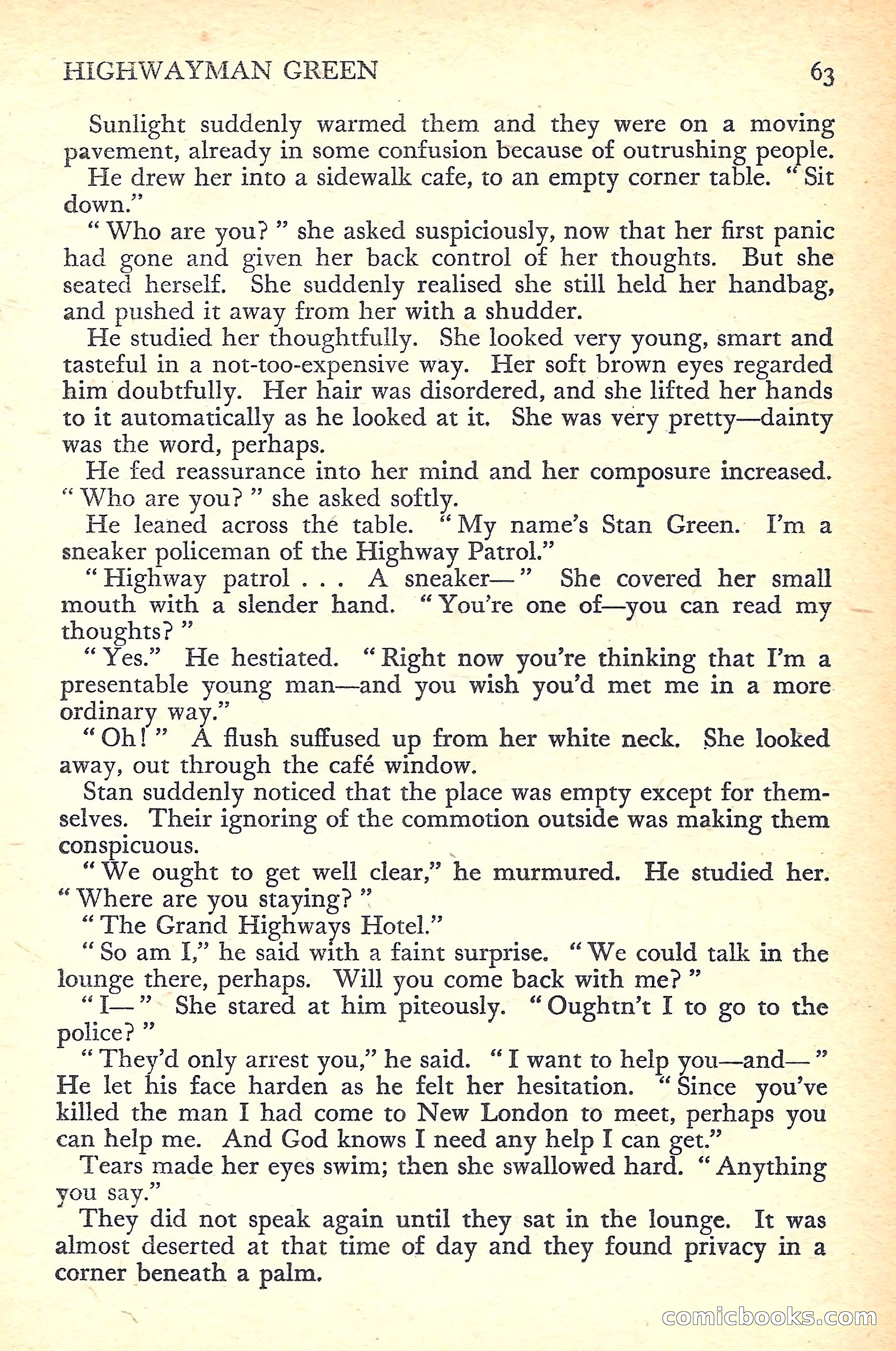 HIGHWAYMAN GREEN 63

Sunlight suddenly warmed them and they were on a moving pavement, already in some confusion because of outrushing people.

He drew her into a sidewalk cafe, to an empty corner table. "Sit down."

"Who are you?" she asked suspiciously, now that her first panic had gone and given her back control of her thoughts. But she seated herself. She suddenly realised she still held her handbag, and pushed it away from her with a shudder.

He studied her thoughtfully. She looked very young, smart and tasteful in a not-too-expensive way. Her soft brown eyes regarded him doubtfully. Her hair was disordered, and she lifted her hands to it automatically as he looked at it. She was very pretty—dainty was the word, perhaps.

He fed reassurance into her mind and her composure increased. "Who are you?" she asked softly.

He leaned across the table. "My name's Stan Green. I'm a sneaker policeman of the Highway Patrol."

"Highway patrol . . . A sneaker—" She covered her small mouth with a slender hand. "You're one of—you can read my thoughts?"

"Yes." He hestiated. "Right now you're thinking that I'm a presentable young man—and you wish you'd met me in a more ordinary way."

"Oh!" A flush suffused up from her white neck. She looked away, out through the café window.

Stan suddenly noticed that the place was empty except for themselves. Their ignoring of the commotion outside was making them conspicuous.

"We ought to get well clear," he murmured. He studied her. "Where are you staying?"

"The Grand Highways Hotel."

"So am I," he said with a faint surprise. "We could talk in the lounge there, perhaps. Will you come back with me?"

"I—" She stared at him piteously. "Oughtn't I to go to the police?"

"They'd only arrest you," he said. "I want to help you—and—" He let his face harden as he felt her hesitation. "Since you've killed the man I had come to New London to meet, perhaps you can help me. And God knows I need any help I can get."

Tears made her eyes swim; then she swallowed hard. "Anything you say."

They did not speak again until they sat in the lounge. It was almost deserted at that time of day and they found privacy in a corner beneath a palm.

comicbooks.com